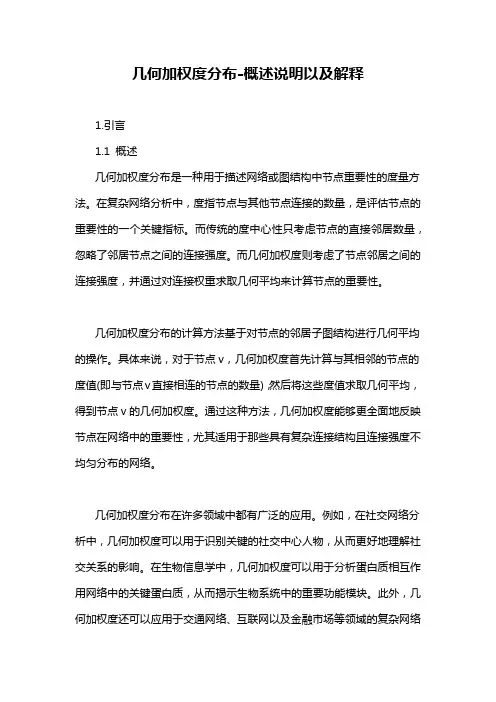 几何加权度分布-概述说明以及解释

1.引言

1.1 概述

几何加权度分布是一种用于描述网络或图结构中节点重要性的度量方法。在复杂网络分析中，度指节点与其他节点连接的数量，是评估节点的重要性的一个关键指标。而传统的度中心性只考虑节点的直接邻居数量，忽略了邻居节点之间的连接强度。而几何加权度则考虑了节点邻居之间的连接强度，并通过对连接权重求取几何平均来计算节点的重要性。

几何加权度分布的计算方法基于对节点的邻居子图结构进行几何平均的操作。具体来说，对于节点v，几何加权度首先计算与其相邻的节点的度值(即与节点v直接相连的节点的数量) 然后将这些度值求取几何平均，得到节点v的几何加权度。通过这种方法，几何加权度能够更全面地反映节点在网络中的重要性，尤其适用于那些具有复杂连接结构且连接强度不均匀分布的网络。

几何加权度分布在许多领域中都有广泛的应用。例如，在社交网络分析中，几何加权度可以用于识别关键的社交中心人物，从而更好地理解社交关系的影响。在生物信息学中，几何加权度可以用于分析蛋白质相互作用网络中的关键蛋白质，从而揭示生物系统中的重要功能模块。此外，几何加权度还可以应用于交通网络、互联网以及金融市场等领域的复杂网络